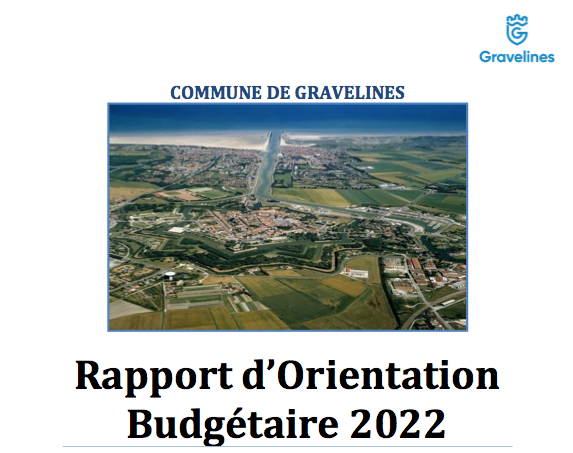 Gravelines

COMMUNE DE GRAVELINES

Rapport d'Orientation
Budgétaire 2022